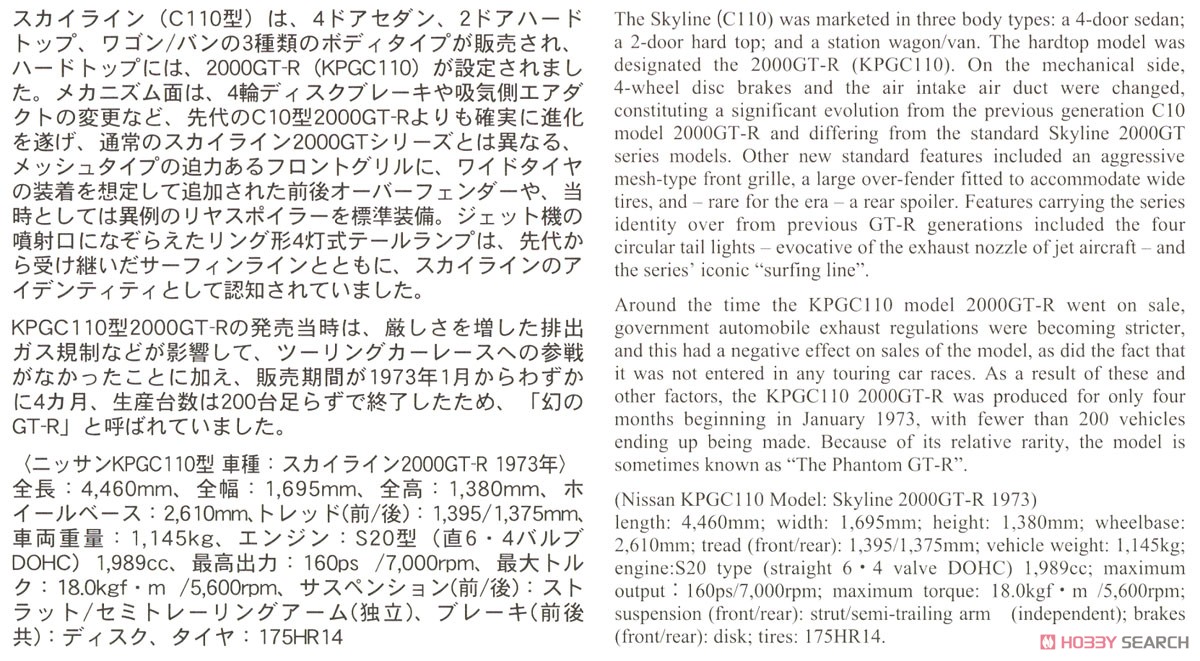 スカイライン（C110型）は、4ドアセダン、2ドアハードトップ、ワゴン/バンの3種類のボディタイプが販売され、ハードトップには、2000GT-R（KPGC110）が設定されました。メカニズム面は、4輪ディスクブレーキや吸気側エアダクトの変更など、先代のC10型2000GT-Rよりも確実に進化を遂げ、通常のスカイライン2000GTシリーズとは異なる、メッシュタイプの迫力あるフロントグリルに、ワイドタイヤの装着を想定して追加された前後オーバーフェンダーや、当時としては異例のリヤスポイラーを標準装備。ジェット機の噴射口になぞらえたリング形4灯式テールランプは、先代から受け継いだサーフィンラインとともに、スカイラインのアイデンティティとして認知されていました。

KPGC110型2000GT-Rの発売当時は、厳しさを増した排出ガス規制などが影響して、ツーリングカーレースへの参戦がなかったことに加え、販売期間が1973年1月からわずかに4カ月、生産台数は200台足らずで終了したため、「幻のGT-R」と呼ばれていました。

〈ニッサンKPGC110型 車種：スカイライン2000GT-R 1973年〉
全長：4,460mm、全幅：1,695mm、全高：1,380mm、ホイールベース：2,610mm、トレッド(前/後)：1,395/1,375mm、車両重量：1,145kg、エンジン：S20型（直6・4バルブDOHC）1,989cc、最高出力：160ps /7,000rpm、最大トルク：18.0kgf・m /5,600rpm、サスペンション(前/後)：ストラット/セミトレーリングアーム(独立)、ブレーキ(前後共)：ディスク、タイヤ：175HR14

The Skyline (C110) was marketed in three body types: a 4-door sedan; a 2-door hard top; and a station wagon/van. The hardtop model was designated the 2000GT-R (KPGC110). On the mechanical side, 4-wheel disc brakes and the air intake air duct were changed, constituting a significant evolution from the previous generation C10 model 2000GT-R and differing from the standard Skyline 2000GT series models. Other new standard features included an aggressive mesh-type front grille, a large over-fender fitted to accommodate wide tires, and – rare for the era – a rear spoiler. Features carrying the series identity over from previous GT-R generations included the four circular tail lights – evocative of the exhaust nozzle of jet aircraft – and the series' iconic "surfing line".

Around the time the KPGC110 model 2000GT-R went on sale, government automobile exhaust regulations were becoming stricter, and this had a negative effect on sales of the model, as did the fact that it was not entered in any touring car races. As a result of these and other factors, the KPGC110 2000GT-R was produced for only four months beginning in January 1973, with fewer than 200 vehicles ending up being made. Because of its relative rarity, the model is sometimes known as "The Phantom GT-R".

(Nissan KPGC110 Model: Skyline 2000GT-R 1973)
length: 4,460mm; width: 1,695mm; height: 1,380mm; wheelbase: 2,610mm; tread (front/rear): 1,395/1,375mm; vehicle weight: 1,145kg; engine:S20 type (straight 6・4 valve DOHC) 1,989cc; maximum output：160ps/7,000rpm; maximum torque: 18.0kgf・m /5,600rpm; suspension (front/rear): strut/semi-trailing arm (independent); brakes (front/rear): disk; tires: 175HR14.

HOBBY SEARCH